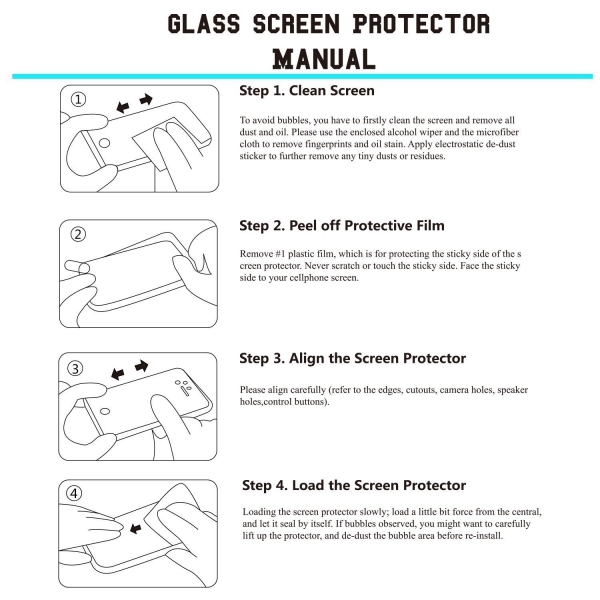 GLASS SCREEN PROTECTOR MANUAL

①

Step 1. Clean Screen

To avoid bubbles, you have to firstly clean the screen and remove all dust and oil. Please use the enclosed alcohol wiper and the microfiber cloth to remove fingerprints and oil stain. Apply electrostatic de-dust sticker to further remove any tiny dusts or residues.

②

Step 2. Peel off Protective Film

Remove #1 plastic film, which is for protecting the sticky side of the s creen protector. Never scratch or touch the sticky side. Face the sticky side to your cellphone screen.

③

Step 3. Align the Screen Protector

Please align carefully (refer to the edges, cutouts, camera holes, speaker holes,control buttons).

④

Step 4. Load the Screen Protector

Loading the screen protector slowly; load a little bit force from the central, and let it seal by itself. If bubbles observed, you might want to carefully lift up the protector, and de-dust the bubble area before re-install.